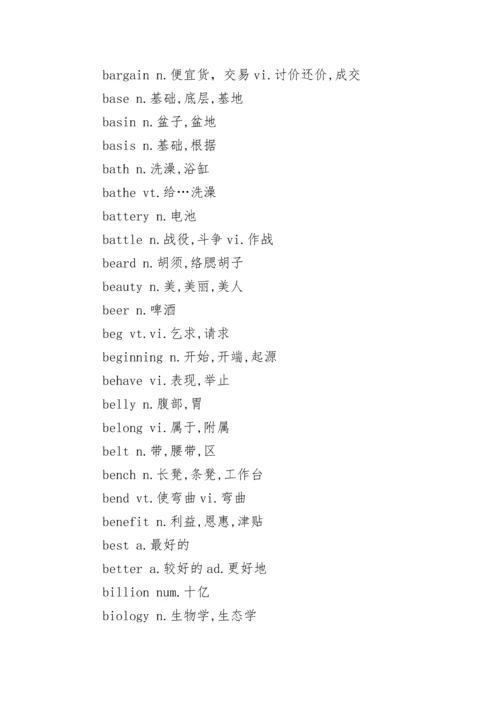 bargain n.便宜货，交易 vi.讨价还价,成交
base n.基础,底层,基地
basin n.盆子,盆地
basis n.基础,根据
bath n.洗澡,浴缸
bathe vt.给…洗澡
battery n.电池
battle n.战役,斗争 vi.作战
beard n.胡须,络腮胡子
beauty n.美,美丽,美人
beer n.啤酒
beg vt.vi.乞求,请求
beginning n.开始,开端,起源
behave vi.表现,举止
belly n.腹部,胃
belong vi.属于,附属
belt n.带,腰带,区
bench n.长凳,条凳,工作台
bend vt.使弯曲 vi.弯曲
benefit n.利益,恩惠,津贴
best a.最好的
better a.较好的 ad.更好地
billion num.十亿
biology n.生物学,生态学